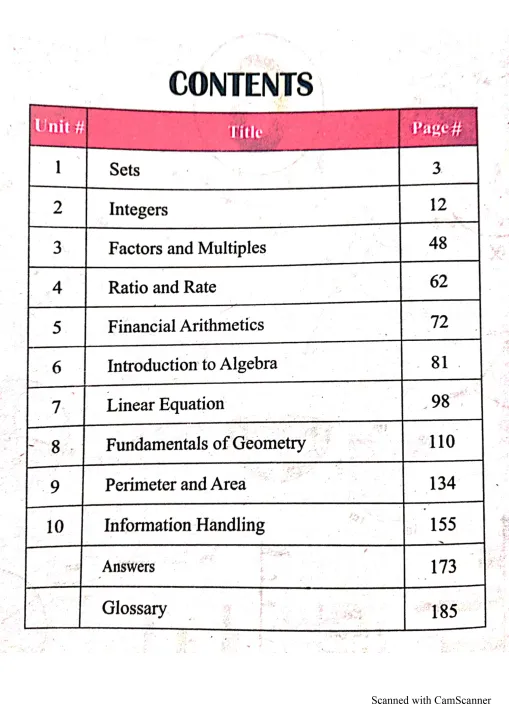 CONTENTS

| Unit # | Title | Page# |
|---|---|---|
| 1 | Sets | 3 |
| 2 | Integers | 12 |
| 3 | Factors and Multiples | 48 |
| 4 | Ratio and Rate | 62 |
| 5 | Financial Arithmetics | 72 |
| 6 | Introduction to Algebra | 81 |
| 7 | Linear Equation | 98 |
| 8 | Fundamentals of Geometry | 110 |
| 9 | Perimeter and Area | 134 |
| 10 | Information Handling | 155 |
| | Answers | 173 |
| | Glossary | 185 |

Scanned with CamScanner